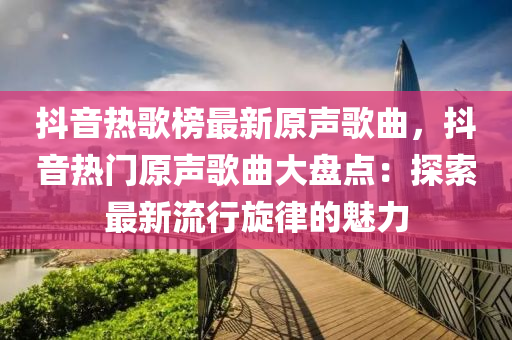 抖音热歌榜最新原声歌曲，抖音热门原声歌曲大盘点：探索最新流行旋律的魅力